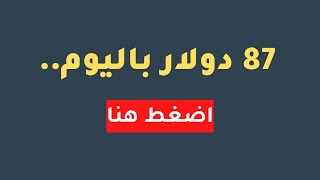 87 دولار باليوم..

اضغط هنا